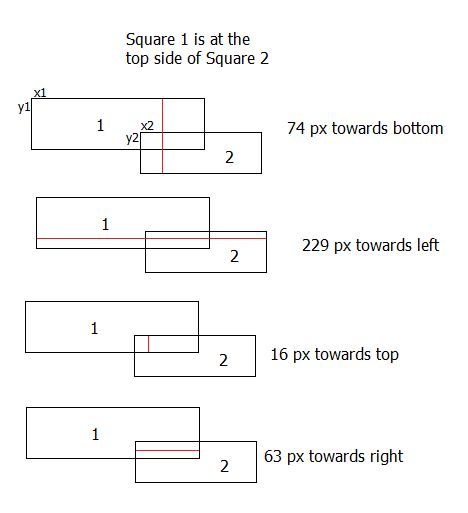 Square 1 is at the top side of Square 2

x1
y1
1
x2
y2
2
74 px towards bottom

1
2
229 px towards left

1
2
16 px towards top

1
2
63 px towards right